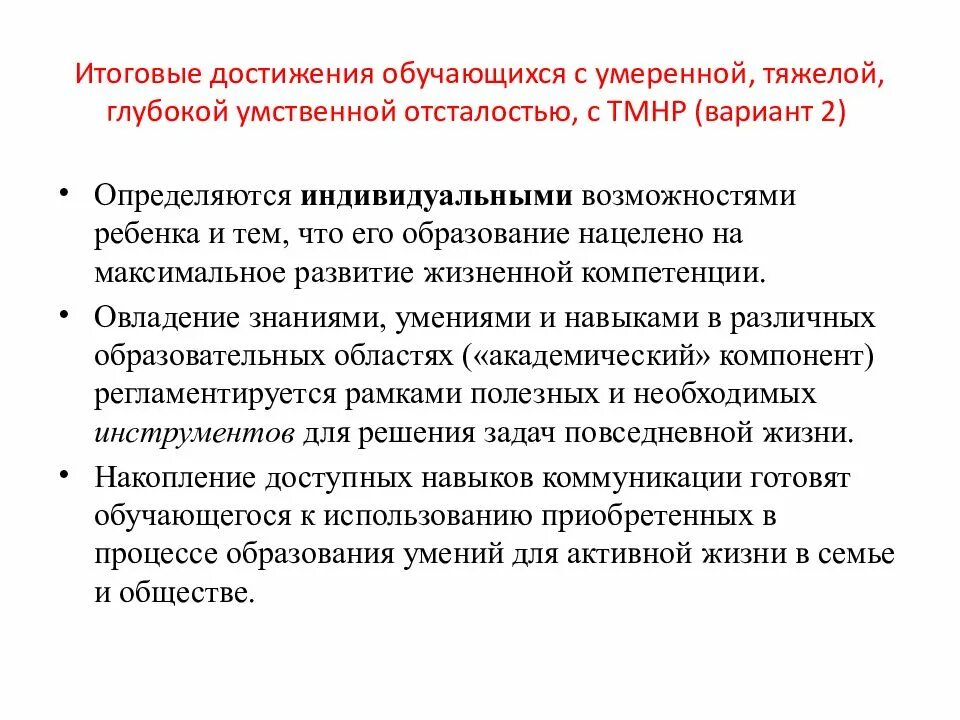 Итоговые достижения обучающихся с умеренной, тяжелой, глубокой умственной отсталостью, с ТМНР (вариант 2)

• Определяются индивидуальными возможностями ребенка и тем, что его образование нацелено на максимальное развитие жизненной компетенции.

• Овладение знаниями, умениями и навыками в различных образовательных областях («академический» компонент) регламентируется рамками полезных и необходимых инструментов для решения задач повседневной жизни.

• Накопление доступных навыков коммуникации готовят обучающегося к использованию приобретенных в процессе образования умений для активной жизни в семье и обществе.